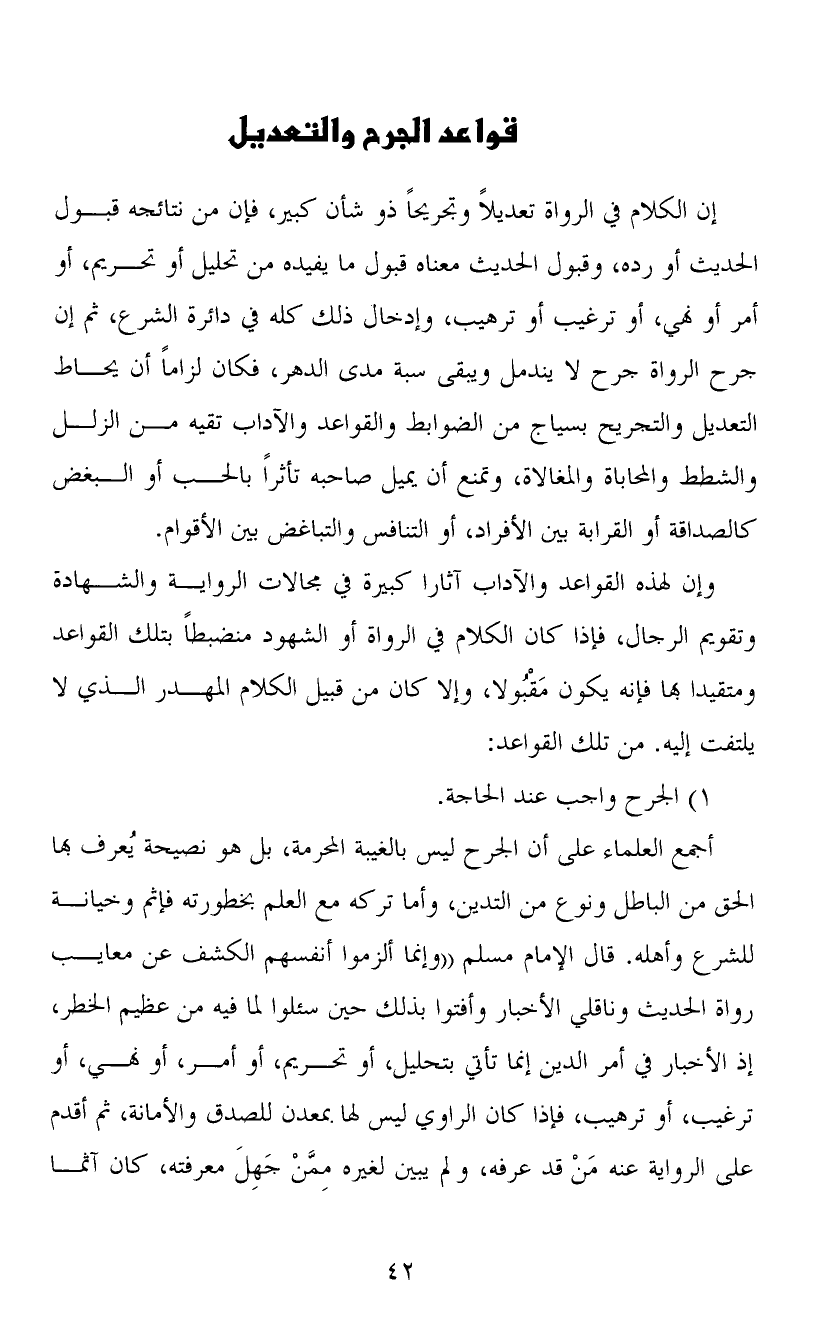 قواعد الجرح والتعديل

إن الكلام في الرواة تعديلاً وتجريحاً ذو شأن كبير، فإن من نتائجه قبول الحديث أو رده، وقبول الحديث معناه قبول ما يفيده من تحليل أو تحريم، أو أمر أو نهي، أو ترغيب أو ترهيب، وإدخال ذلك كله في دائرة الشرع، ثم إن جرح الرواة جرح لا يندمل ويبقى سبة مدى الدهر، فكان لزاماً أن يحاط التعديل والتجريح بسياج من الضوابط والقواعد والآداب تقيه من الزلل والشطط والمحاباة والمغالاة، وتمنع أن يميل صاحبه تأثراً بالحب أو البغض كالصداقة أو القرابة بين الأفراد، أو التنافس والتباغض بين الأقوام.

وإن لهذه القواعد والآداب آثارا كبيرة في مجالات الرواية والشهادة وتقويم الرجال، فإذا كان الكلام في الرواة أو الشهود منضبطاً بتلك القواعد ومتقيدا بها فإنه يكون مَقْبُولا، وإلا كان من قبيل الكلام المهدر الذي لا يلتفت إليه. من تلك القواعد:

١) الجرح واجب عند الحاجة.

أجمع العلماء على أن الجرح ليس بالغيبة المحرمة، بل هو نصيحة يُعرف بها الحق من الباطل ونوع من التدين، وأما تركه مع العلم بخطورته فإثم وخيانة للشرع وأهله. قال الإمام مسلم «وإنما ألزموا أنفسهم الكشف عن معايب رواة الحديث وناقلي الأخبار وأفتوا بذلك حين سئلوا لما فيه من عظيم الخطر، إذ الأخبار في أمر الدين إنما تأتي بتحليل، أو تحريم، أو أمر، أو نهي، أو ترغيب، أو ترهيب، فإذا كان الراوي ليس لها بمعدن للصدق والأمانة، ثم أقدم على الرواية عنه مَنْ قد عرفه، ولم يبين لغيره مِمَّنْ جَهِلَ معرفته، كان آثما

٤٢